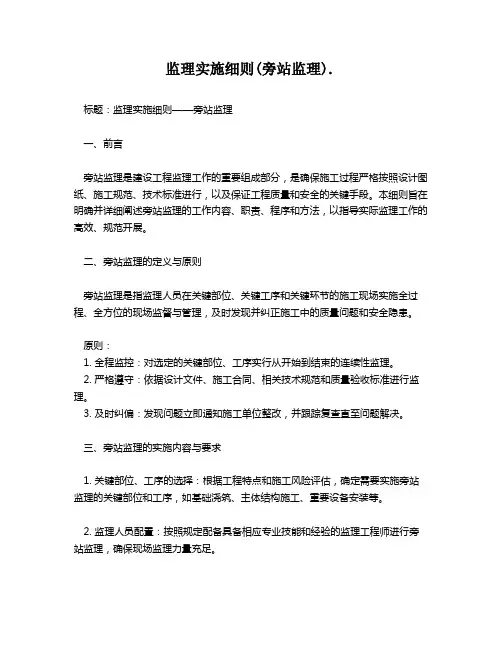 监理实施细则(旁站监理).

标题：监理实施细则——旁站监理

一、前言

旁站监理是建设工程监理工作的重要组成部分，是确保施工过程严格按照设计图纸、施工规范、技术标准进行，以及保证工程质量和安全的关键手段。本细则旨在明确并详细阐述旁站监理的工作内容、职责、程序和方法，以指导实际监理工作的高效、规范开展。

二、旁站监理的定义与原则

旁站监理是指监理人员在关键部位、关键工序和关键环节的施工现场实施全过程、全方位的现场监督与管理，及时发现并纠正施工中的质量问题和安全隐患。

原则：
1. 全程监控：对选定的关键部位、工序实行从开始到结束的连续性监理。
2. 严格遵守：依据设计文件、施工合同、相关技术规范和质量验收标准进行监理。
3. 及时纠偏：发现问题立即通知施工单位整改，并跟踪复查直至问题解决。

三、旁站监理的实施内容与要求

1. 关键部位、工序的选择：根据工程特点和施工风险评估，确定需要实施旁站监理的关键部位和工序，如基础浇筑、主体结构施工、重要设备安装等。

2. 监理人员配置：按照规定配备具备相应专业技能和经验的监理工程师进行旁站监理，确保现场监理力量充足。